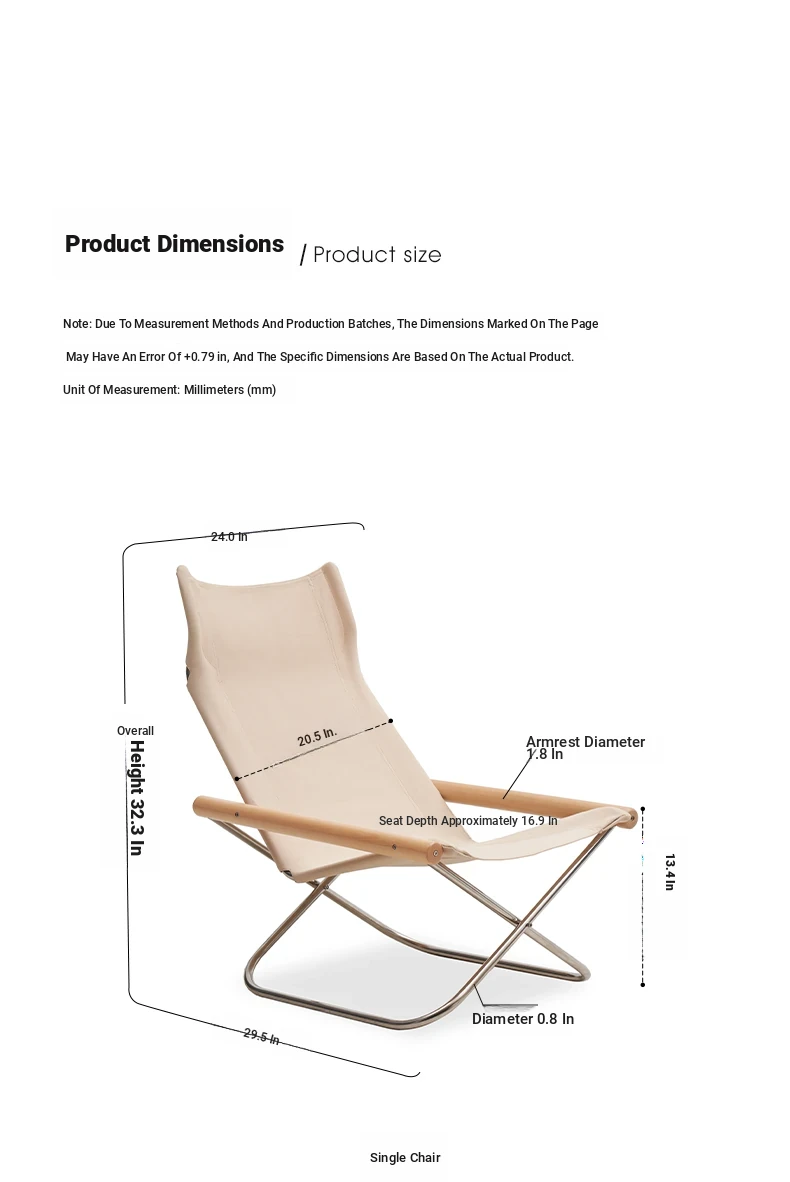 Product Dimensions / Product size

Note: Due To Measurement Methods And Production Batches, The Dimensions Marked On The Page

May Have An Error Of +0.79 in, And The Specific Dimensions Are Based On The Actual Product.

Unit Of Measurement: Millimeters (mm)

24.0 In

Overall

Height 32.3 In

20.5 In.

Armrest Diameter 1.8 In

Seat Depth Approximately 16.9 In

13.4 In

Diameter 0.8 In

29.5 In

Single Chair